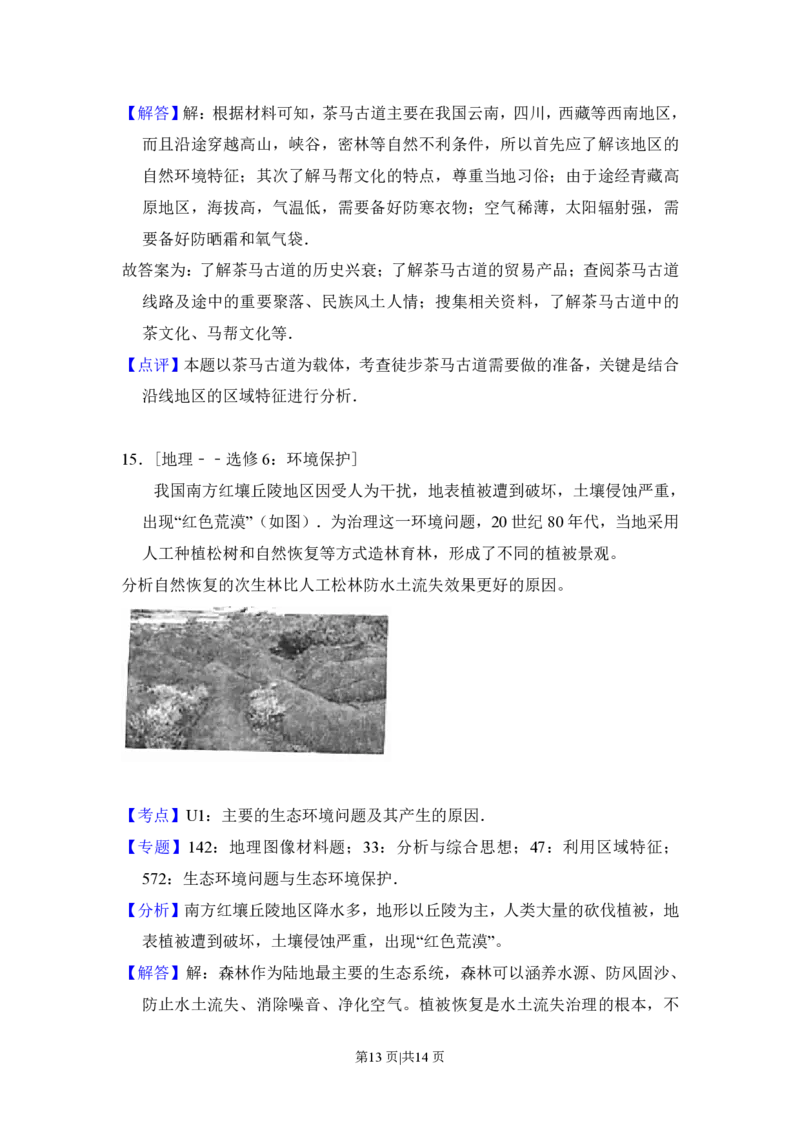 【解答】解：根据材料可知，茶马古道主要在我国云南，四川，西藏等西南地区，而且沿途穿越高山，峡谷，密林等自然不利条件，所以首先应了解该地区的自然环境特征；其次了解马帮文化的特点，尊重当地习俗；由于途经青藏高原地区，海拔高，气温低，需要备好防寒衣物；空气稀薄，太阳辐射强，需要备好防晒霜和氧气袋．

故答案为：了解茶马古道的历史兴衰；了解茶马古道的贸易产品；查阅茶马古道线路及途中的重要聚落、民族风土人情；搜集相关资料，了解茶马古道中的茶文化、马帮文化等．

【点评】本题以茶马古道为载体，考查徒步茶马古道需要做的准备，关键是结合沿线地区的区域特征进行分析．

15．［地理－－选修6：环境保护］

我国南方红壤丘陵地区因受人为干扰，地表植被遭到破坏，土壤侵蚀严重，出现“红色荒漠”（如图）．为治理这一环境问题，20世纪80年代，当地采用人工种植松树和自然恢复等方式造林育林，形成了不同的植被景观。

分析自然恢复的次生林比人工松林防水土流失效果更好的原因。

【考点】U1：主要的生态环境问题及其产生的原因．

【专题】142：地理图像材料题；33：分析与综合思想；47：利用区域特征；572：生态环境问题与生态环境保护．

【分析】南方红壤丘陵地区降水多，地形以丘陵为主，人类大量的砍伐植被，地表植被遭到破坏，土壤侵蚀严重，出现“红色荒漠”。

【解答】解：森林作为陆地最主要的生态系统，森林可以涵养水源、防风固沙、防止水土流失、消除噪音、净化空气。植被恢复是水土流失治理的根本，不

第13页|共14页